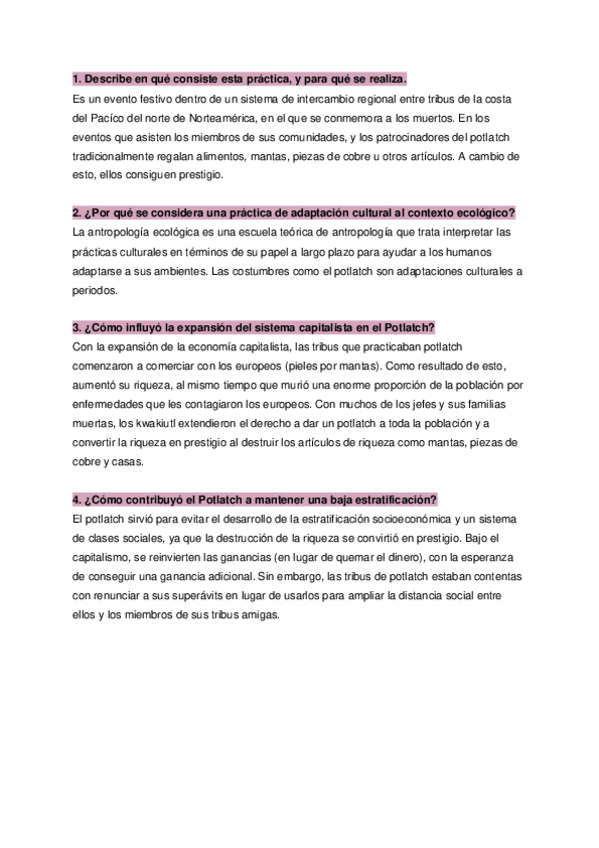 1. Describe en qué consiste esta práctica, y para qué se realiza.
Es un evento festivo dentro de un sistema de intercambio regional entre tribus de la costa del Pacíco del norte de Norteamérica, en el que se conmemora a los muertos. En los eventos que asisten los miembros de sus comunidades, y los patrocinadores del potlatch tradicionalmente regalan alimentos, mantas, piezas de cobre u otros artículos. A cambio de esto, ellos consiguen prestigio.

2. ¿Por qué se considera una práctica de adaptación cultural al contexto ecológico?
La antropología ecológica es una escuela teórica de antropología que trata interpretar las prácticas culturales en términos de su papel a largo plazo para ayudar a los humanos adaptarse a sus ambientes. Las costumbres como el potlatch son adaptaciones culturales a periodos.

3. ¿Cómo influyó la expansión del sistema capitalista en el Potlatch?
Con la expansión de la economía capitalista, las tribus que practicaban potlatch comenzaron a comerciar con los europeos (pieles por mantas). Como resultado de esto, aumentó su riqueza, al mismo tiempo que murió una enorme proporción de la población por enfermedades que les contagiaron los europeos. Con muchos de los jefes y sus familias muertas, los kwakiutl extendieron el derecho a dar un potlatch a toda la población y a convertir la riqueza en prestigio al destruir los artículos de riqueza como mantas, piezas de cobre y casas.

4. ¿Cómo contribuyó el Potlatch a mantener una baja estratificación?
El potlatch sirvió para evitar el desarrollo de la estratificación socioeconómica y un sistema de clases sociales, ya que la destrucción de la riqueza se convirtió en prestigio. Bajo el capitalismo, se reinvierten las ganancias (en lugar de quemar el dinero), con la esperanza de conseguir una ganancia adicional. Sin embargo, las tribus de potlatch estaban contentas con renunciar a sus superávits en lugar de usarlos para ampliar la distancia social entre ellos y los miembros de sus tribus amigas.